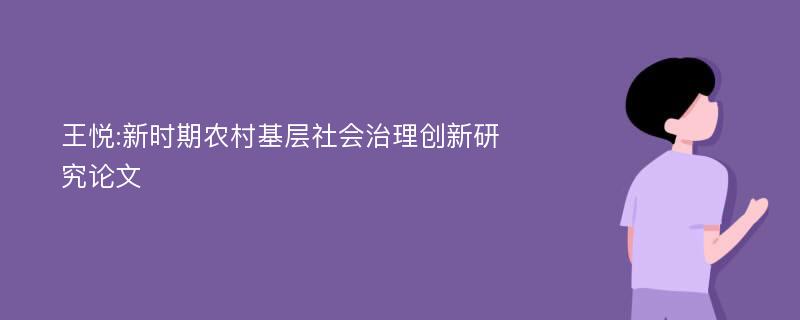 王悦:新时期农村基层社会治理创新研究论文